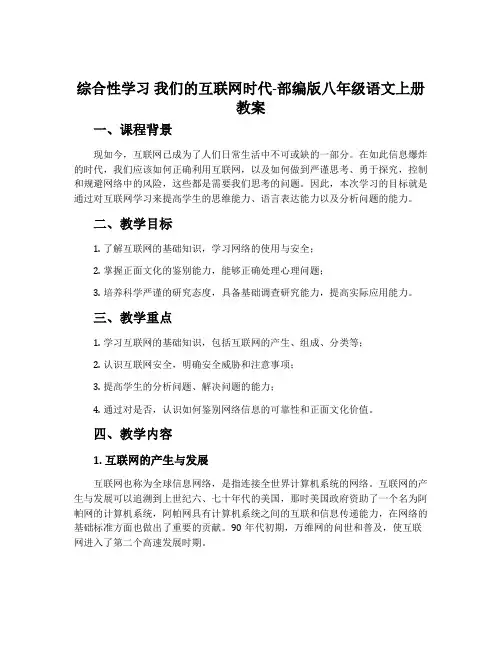 综合性学习 我们的互联网时代-部编版八年级语文上册教案

一、课程背景

现如今，互联网已成为了人们日常生活中不可或缺的一部分。在如此信息爆炸的时代，我们应该如何正确利用互联网，以及如何做到严谨思考、勇于探究，控制和规避网络中的风险，这些都是需要我们思考的问题。因此，本次学习的目标就是通过对互联网学习来提高学生的思维能力、语言表达能力以及分析问题的能力。

二、教学目标

1. 了解互联网的基础知识，学习网络的使用与安全；

2. 掌握正面文化的鉴别能力，能够正确处理心理问题；

3. 培养科学严谨的研究态度，具备基础调查研究能力，提高实际应用能力。

三、教学重点

1. 学习互联网的基础知识，包括互联网的产生、组成、分类等；

2. 认识互联网安全，明确安全威胁和注意事项；

3. 提高学生的分析问题、解决问题的能力；

4. 通过对是否，认识如何鉴别网络信息的可靠性和正面文化价值。

四、教学内容

1. 互联网的产生与发展

互联网也称为全球信息网络，是指连接全世界计算机系统的网络。互联网的产生与发展可以追溯到上世纪六、七十年代的美国，那时美国政府资助了一个名为阿帕网的计算机系统，阿帕网具有计算机系统之间的互联和信息传递能力，在网络的基础标准方面也做出了重要的贡献。90 年代初期，万维网的问世和普及，使互联网进入了第二个高速发展时期。